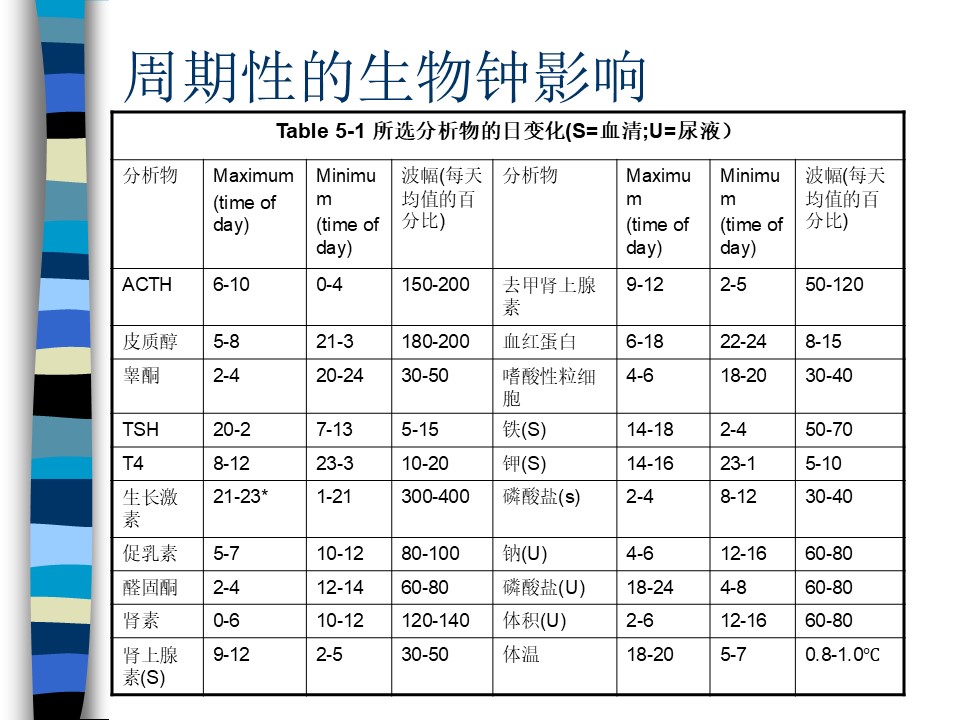 周期性的生物钟影响

Table 5-1 所选分析物的日变化(S=血清;U=尿液）

| 分析物 | Maximum (time of day) | Minimum (time of day) | 波幅(每天均值的百分比) | 分析物 | Maximum (time of day) | Minimum (time of day) | 波幅(每天均值的百分比) |
|---|---|---|---|---|---|---|---|
| ACTH | 6-10 | 0-4 | 150-200 | 去甲肾上腺素 | 9-12 | 2-5 | 50-120 |
| 皮质醇 | 5-8 | 21-3 | 180-200 | 血红蛋白 | 6-18 | 22-24 | 8-15 |
| 睾酮 | 2-4 | 20-24 | 30-50 | 嗜酸性粒细胞 | 4-6 | 18-20 | 30-40 |
| TSH | 20-2 | 7-13 | 5-15 | 铁(S) | 14-18 | 2-4 | 50-70 |
| T4 | 8-12 | 23-3 | 10-20 | 钾(S) | 14-16 | 23-1 | 5-10 |
| 生长激素 | 21-23* | 1-21 | 300-400 | 磷酸盐(s) | 2-4 | 8-12 | 30-40 |
| 促乳素 | 5-7 | 10-12 | 80-100 | 钠(U) | 4-6 | 12-16 | 60-80 |
| 醛固酮 | 2-4 | 12-14 | 60-80 | 磷酸盐(U) | 18-24 | 4-8 | 60-80 |
| 肾素 | 0-6 | 10-12 | 120-140 | 体积(U) | 2-6 | 12-16 | 60-80 |
| 肾上腺素(S) | 9-12 | 2-5 | 30-50 | 体温 | 18-20 | 5-7 | 0.8-1.0℃ |